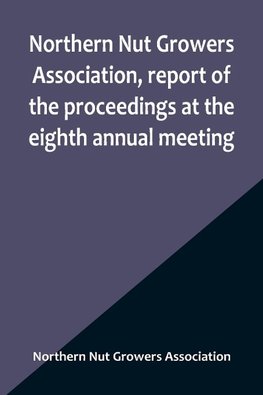 Northern Nut Growers Association, report of the proceedings at the eighth annual meeting

Northern Nut Growers Association